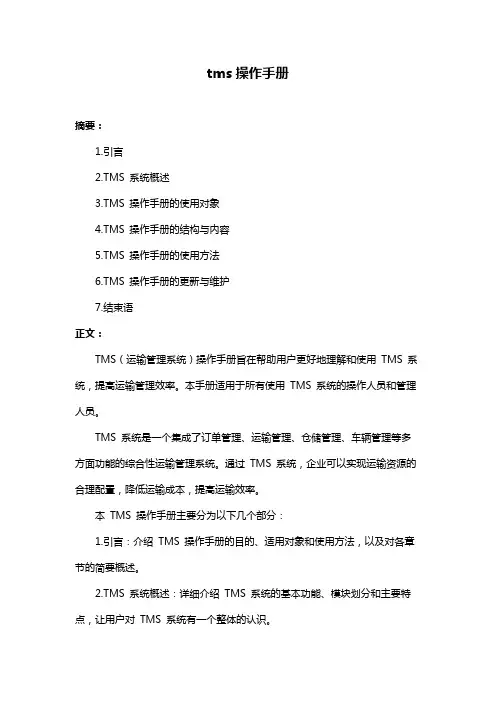 tms 操作手册

摘要：

1.引言

2.TMS 系统概述

3.TMS 操作手册的使用对象

4.TMS 操作手册的结构与内容

5.TMS 操作手册的使用方法

6.TMS 操作手册的更新与维护

7.结束语

正文：

TMS（运输管理系统）操作手册旨在帮助用户更好地理解和使用 TMS 系统，提高运输管理效率。本手册适用于所有使用 TMS 系统的操作人员和管理人员。

TMS 系统是一个集成了订单管理、运输管理、仓储管理、车辆管理等多方面功能的综合性运输管理系统。通过 TMS 系统，企业可以实现运输资源的合理配置，降低运输成本，提高运输效率。

本 TMS 操作手册主要分为以下几个部分：

1.引言：介绍 TMS 操作手册的目的、适用对象和使用方法，以及对各章节的简要概述。

2.TMS 系统概述：详细介绍 TMS 系统的基本功能、模块划分和主要特点，让用户对 TMS 系统有一个整体的认识。